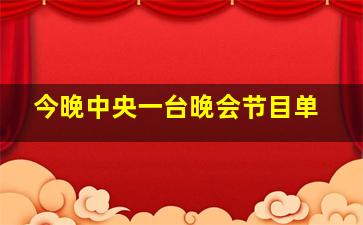 今晚中央一台晚会节目单